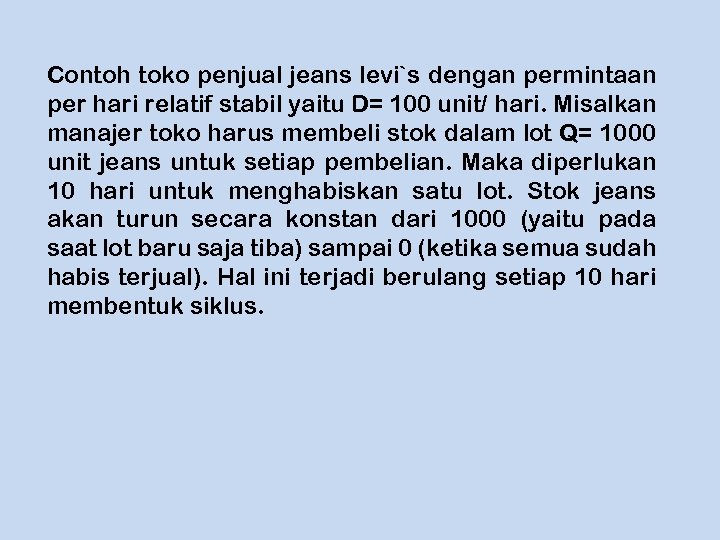 Contoh toko penjual jeans levi`s dengan permintaan per hari relatif stabil yaitu D= 100 unit/ hari. Misalkan manajer toko harus membeli stok dalam lot Q= 1000 unit jeans untuk setiap pembelian. Maka diperlukan 10 hari untuk menghabiskan satu lot. Stok jeans akan turun secara konstan dari 1000 (yaitu pada saat lot baru saja tiba) sampai 0 (ketika semua sudah habis terjual). Hal ini terjadi berulang setiap 10 hari membentuk siklus.